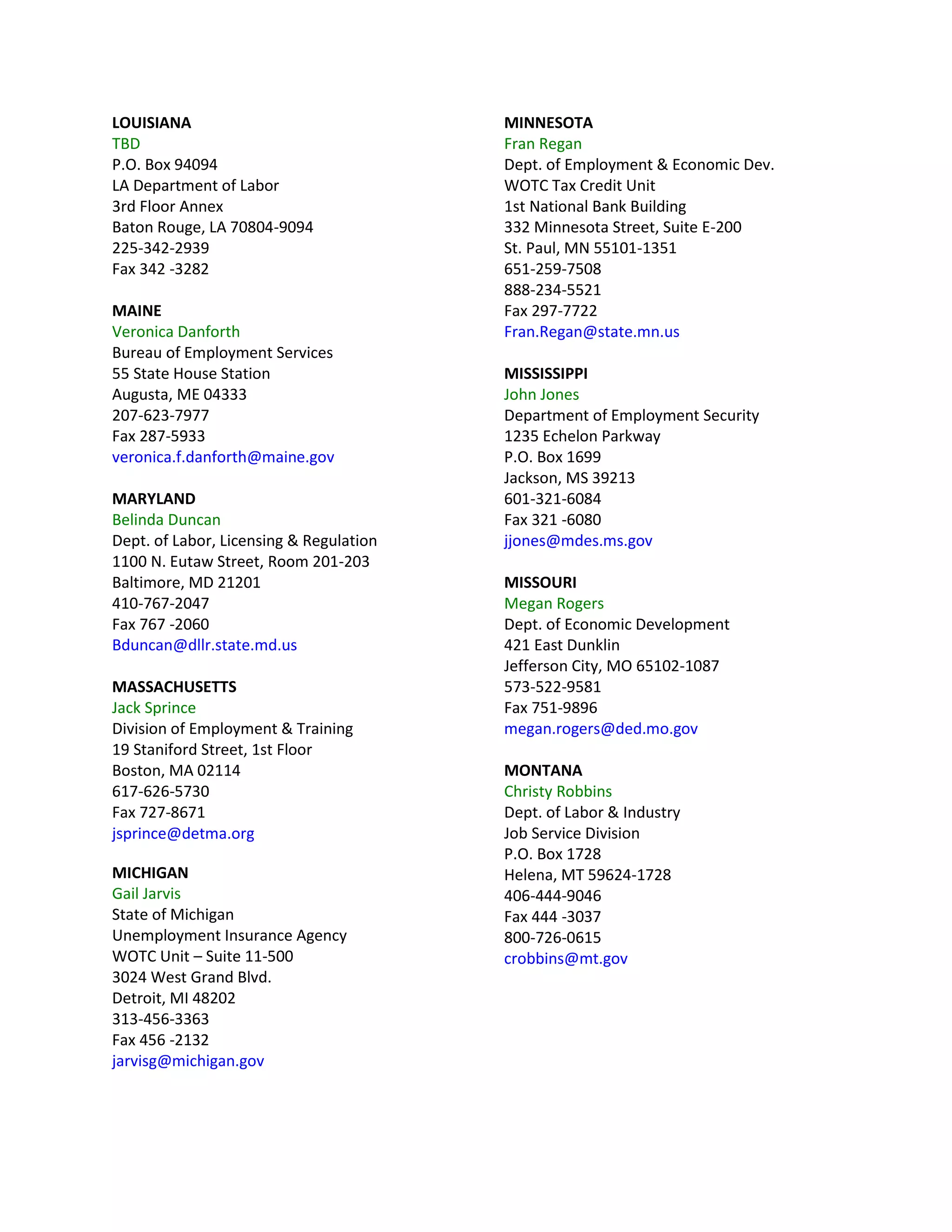 LOUISIANA
TBD
P.O. Box 94094
LA Department of Labor
3rd Floor Annex
Baton Rouge, LA 70804-9094
225-342-2939
Fax 342 -3282

MAINE
Veronica Danforth
Bureau of Employment Services
55 State House Station
Augusta, ME 04333
207-623-7977
Fax 287-5933
veronica.f.danforth@maine.gov

MARYLAND
Belinda Duncan
Dept. of Labor, Licensing & Regulation
1100 N. Eutaw Street, Room 201-203
Baltimore, MD 21201
410-767-2047
Fax 767 -2060
Bduncan@dllr.state.md.us

MASSACHUSETTS
Jack Sprince
Division of Employment & Training
19 Staniford Street, 1st Floor
Boston, MA 02114
617-626-5730
Fax 727-8671
jsprince@detma.org

MICHIGAN
Gail Jarvis
State of Michigan
Unemployment Insurance Agency
WOTC Unit – Suite 11-500
3024 West Grand Blvd.
Detroit, MI 48202
313-456-3363
Fax 456 -2132
jarvisg@michigan.gov

MINNESOTA
Fran Regan
Dept. of Employment & Economic Dev.
WOTC Tax Credit Unit
1st National Bank Building
332 Minnesota Street, Suite E-200
St. Paul, MN 55101-1351
651-259-7508
888-234-5521
Fax 297-7722
Fran.Regan@state.mn.us

MISSISSIPPI
John Jones
Department of Employment Security
1235 Echelon Parkway
P.O. Box 1699
Jackson, MS 39213
601-321-6084
Fax 321 -6080
jjones@mdes.ms.gov

MISSOURI
Megan Rogers
Dept. of Economic Development
421 East Dunklin
Jefferson City, MO 65102-1087
573-522-9581
Fax 751-9896
megan.rogers@ded.mo.gov

MONTANA
Christy Robbins
Dept. of Labor & Industry
Job Service Division
P.O. Box 1728
Helena, MT 59624-1728
406-444-9046
Fax 444 -3037
800-726-0615
crobbins@mt.gov